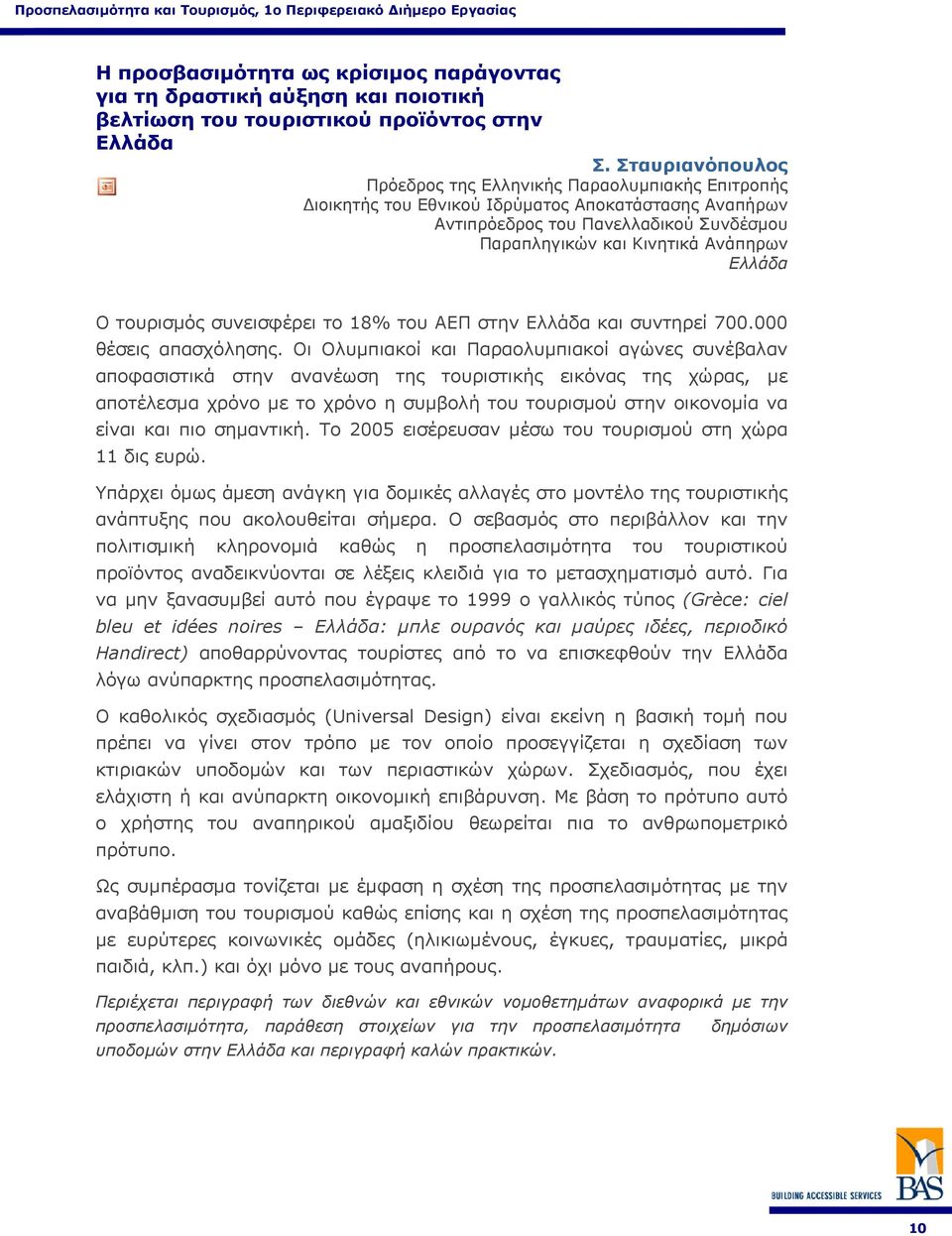 Προσπελασιμότητα και Τουρισμός, 1ο Περιφερειακό Διήμερο Εργασίας

Η προσβασιμότητα ως κρίσιμος παράγοντας για τη δραστική αύξηση και ποιοτική βελτίωση του τουριστικού προϊόντος στην Ελλάδα

Σ. Σταυριανόπουλος
Πρόεδρος της Ελληνικής Παραολυμπιακής Επιτροπής
Διοικητής του Εθνικού Ιδρύματος Αποκατάστασης Αναπήρων
Αντιπρόεδρος του Πανελλαδικού Συνδέσμου Παραπληγικών και Κινητικά Ανάπηρων
Ελλάδα

Ο τουρισμός συνεισφέρει το 18% του ΑΕΠ στην Ελλάδα και συντηρεί 700.000 θέσεις απασχόλησης. Οι Ολυμπιακοί και Παραολυμπιακοί αγώνες συνέβαλαν αποφασιστικά στην ανανέωση της τουριστικής εικόνας της χώρας, με αποτέλεσμα χρόνο με το χρόνο η συμβολή του τουρισμού στην οικονομία να είναι και πιο σημαντική. Το 2005 εισέρευσαν μέσω του τουρισμού στη χώρα 11 δις ευρώ.

Υπάρχει όμως άμεση ανάγκη για δομικές αλλαγές στο μοντέλο της τουριστικής ανάπτυξης που ακολουθείται σήμερα. Ο σεβασμός στο περιβάλλον και την πολιτισμική κληρονομιά καθώς η προσπελασιμότητα του τουριστικού προϊόντος αναδεικνύονται σε λέξεις κλειδιά για το μετασχηματισμό αυτό. Για να μην ξανασυμβεί αυτό που έγραψε το 1999 ο γαλλικός τύπος (Grèce: ciel bleu et idées noires – Ελλάδα: μπλε ουρανός και μαύρες ιδέες, περιοδικό Handirect) αποθαρρύνοντας τουρίστες από το να επισκεφθούν την Ελλάδα λόγω ανύπαρκτης προσπελασιμότητας.

Ο καθολικός σχεδιασμός (Universal Design) είναι εκείνη η βασική τομή που πρέπει να γίνει στον τρόπο με τον οποίο προσεγγίζεται η σχεδίαση των κτιριακών υποδομών και των περιαστικών χώρων. Σχεδιασμός, που έχει ελάχιστη ή και ανύπαρκτη οικονομική επιβάρυνση. Με βάση το πρότυπο αυτό ο χρήστης του αναπηρικού αμαξιδίου θεωρείται πια το ανθρωπομετρικό πρότυπο.

Ως συμπέρασμα τονίζεται με έμφαση η σχέση της προσπελασιμότητας με την αναβάθμιση του τουρισμού καθώς επίσης και η σχέση της προσπελασιμότητας με ευρύτερες κοινωνικές ομάδες (ηλικιωμένους, έγκυες, τραυματίες, μικρά παιδιά, κλπ.) και όχι μόνο με τους αναπήρους.

Περιέχεται περιγραφή των διεθνών και εθνικών νομοθετημάτων αναφορικά με την προσπελασιμότητα, παράθεση στοιχείων για την προσπελασιμότητα δημόσιων υποδομών στην Ελλάδα και περιγραφή καλών πρακτικών.

BAS
BUILDING ACCESSIBLE SERVICES

10